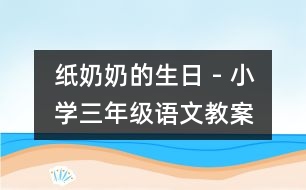 纸奶奶的生日 - 小学三年级语文教案